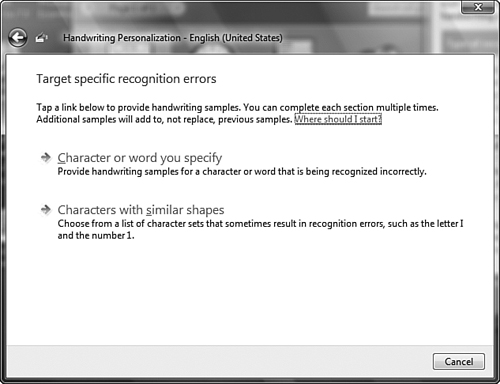 Handwriting Personalization - English (United States)

Target specific recognition errors

Tap a link below to provide handwriting samples. You can complete each section multiple times. Additional samples will add to, not replace, previous samples. Where should I start?

Character or word you specify
Provide handwriting samples for a character or word that is being recognized incorrectly.

Characters with similar shapes
Choose from a list of character sets that sometimes result in recognition errors, such as the letter I and the number 1.

Cancel